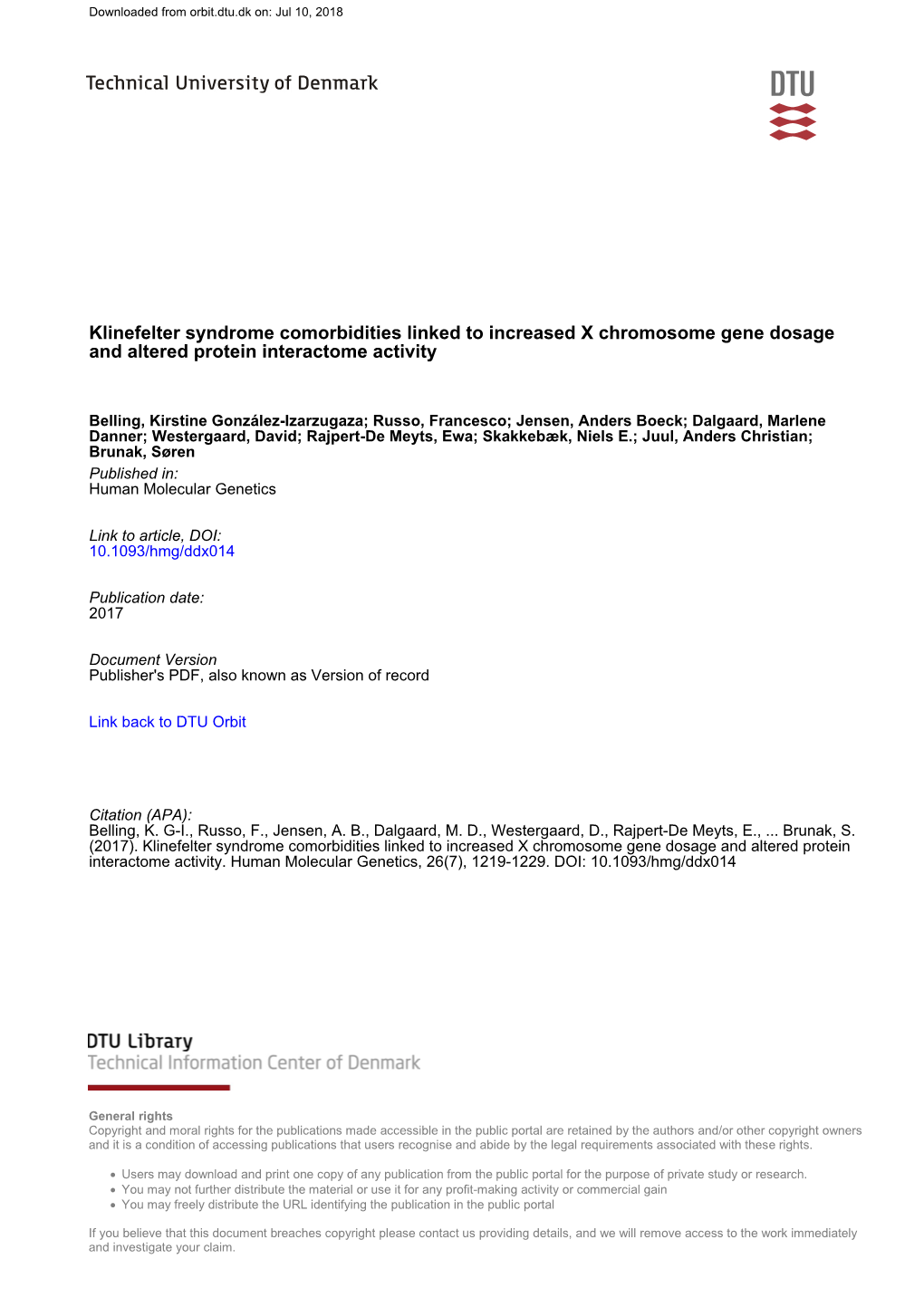 Downloaded from orbit.dtu.dk on: Jul 10, 2018

Technical University of Denmark

DTU

Klinefelter syndrome comorbidities linked to increased X chromosome gene dosage and altered protein interactome activity

Belling, Kirstine González-Izarzugaza; Russo, Francesco; Jensen, Anders Boeck; Dalgaard, Marlene Danner; Westergaard, David; Rajpert-De Meyts, Ewa; Skakkebæk, Niels E.; Juul, Anders Christian; Brunak, Søren

Published in:
Human Molecular Genetics

Link to article, DOI:
10.1093/hmg/ddx014

Publication date:
2017

Document Version
Publisher's PDF, also known as Version of record

Link back to DTU Orbit

Citation (APA):
Belling, K. G-I., Russo, F., Jensen, A. B., Dalgaard, M. D., Westergaard, D., Rajpert-De Meyts, E., ... Brunak, S. (2017). Klinefelter syndrome comorbidities linked to increased X chromosome gene dosage and altered protein interactome activity. Human Molecular Genetics, 26(7), 1219-1229. DOI: 10.1093/hmg/ddx014

DTU Library
Technical Information Center of Denmark

General rights
Copyright and moral rights for the publications made accessible in the public portal are retained by the authors and/or other copyright owners and it is a condition of accessing publications that users recognise and abide by the legal requirements associated with these rights.

• Users may download and print one copy of any publication from the public portal for the purpose of private study or research.
• You may not further distribute the material or use it for any profit-making activity or commercial gain
• You may freely distribute the URL identifying the publication in the public portal

If you believe that this document breaches copyright please contact us providing details, and we will remove access to the work immediately and investigate your claim.